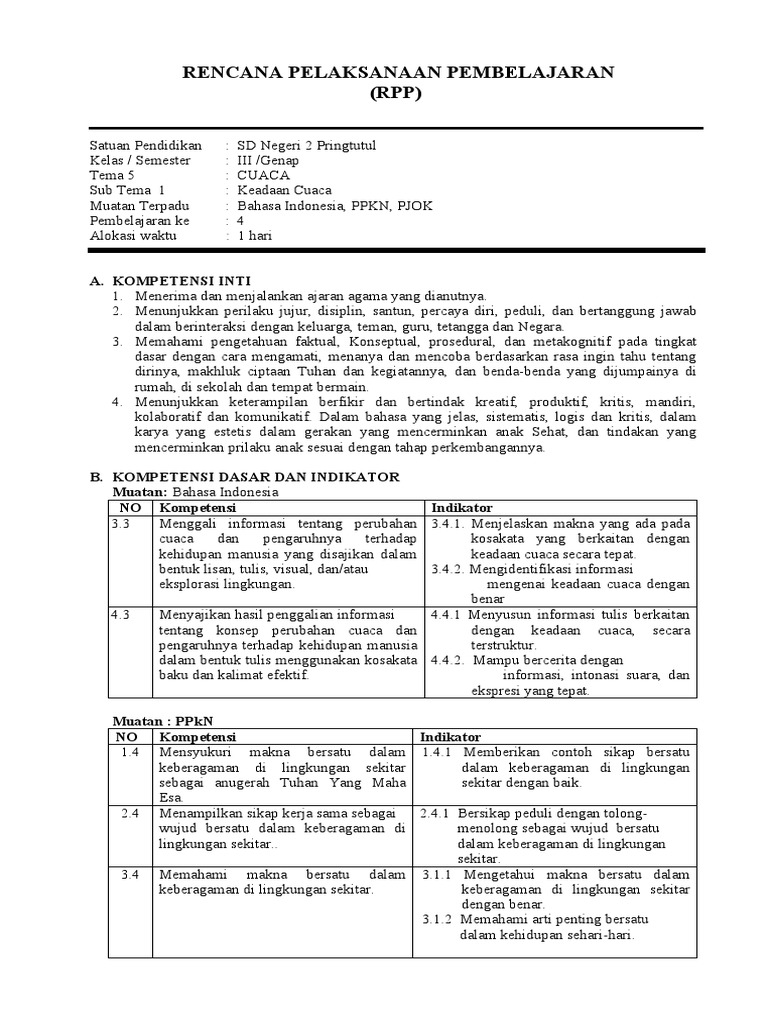 RENCANA PELAKSANAAN PEMBELAJARAN
(RPP)

Satuan Pendidikan : SD Negeri 2 Pringtutul
Kelas / Semester : III /Genap
Tema 5 : CUACA
Sub Tema 1 : Keadaan Cuaca
Muatan Terpadu : Bahasa Indonesia, PPKN, PJOK
Pembelajaran ke : 4
Alokasi waktu : 1 hari

A. KOMPETENSI INTI
1. Menerima dan menjalankan ajaran agama yang dianutnya.
2. Menunjukkan perilaku jujur, disiplin, santun, percaya diri, peduli, dan bertanggung jawab dalam berinteraksi dengan keluarga, teman, guru, tetangga dan Negara.
3. Memahami pengetahuan faktual, Konseptual, prosedural, dan metakognitif pada tingkat dasar dengan cara mengamati, menanya dan mencoba berdasarkan rasa ingin tahu tentang dirinya, makhluk ciptaan Tuhan dan kegiatannya, dan benda-benda yang dijumpainya di rumah, di sekolah dan tempat bermain.
4. Menunjukkan keterampilan berfikir dan bertindak kreatif, produktif, kritis, mandiri, kolaboratif dan komunikatif. Dalam bahasa yang jelas, sistematis, logis dan kritis, dalam karya yang estetis dalam gerakan yang mencerminkan anak Sehat, dan tindakan yang mencerminkan prilaku anak sesuai dengan tahap perkembangannya.

B. KOMPETENSI DASAR DAN INDIKATOR
Muatan: Bahasa Indonesia

| NO | Kompetensi | Indikator |
|---|---|---|
| 3.3 | Menggali informasi tentang perubahan cuaca dan pengaruhnya terhadap kehidupan manusia yang disajikan dalam bentuk lisan, tulis, visual, dan/atau eksplorasi lingkungan. | 3.4.1. Menjelaskan makna yang ada pada kosakata yang berkaitan dengan keadaan cuaca secara tepat. 3.4.2. Mengidentifikasi informasi mengenai keadaan cuaca dengan benar |
| 4.3 | Menyajikan hasil penggalian informasi tentang konsep perubahan cuaca dan pengaruhnya terhadap kehidupan manusia dalam bentuk tulis menggunakan kosakata baku dan kalimat efektif. | 4.4.1 Menyusun informasi tulis berkaitan dengan keadaan cuaca, secara terstruktur. 4.4.2. Mampu bercerita dengan informasi, intonasi suara, dan ekspresi yang tepat. |

Muatan : PPkN

| NO | Kompetensi | Indikator |
|---|---|---|
| 1.4 | Mensyukuri makna bersatu dalam keberagaman di lingkungan sekitar sebagai anugerah Tuhan Yang Maha Esa. | 1.4.1 Memberikan contoh sikap bersatu dalam keberagaman di lingkungan sekitar dengan baik. |
| 2.4 | Menampilkan sikap kerja sama sebagai wujud bersatu dalam keberagaman di lingkungan sekitar.. | 2.4.1 Bersikap peduli dengan tolong-menolong sebagai wujud bersatu dalam keberagaman di lingkungan sekitar. |
| 3.4 | Memahami makna bersatu dalam keberagaman di lingkungan sekitar. | 3.1.1 Mengetahui makna bersatu dalam keberagaman di lingkungan sekitar dengan benar. 3.1.2 Memahami arti penting bersatu dalam kehidupan sehari-hari. |